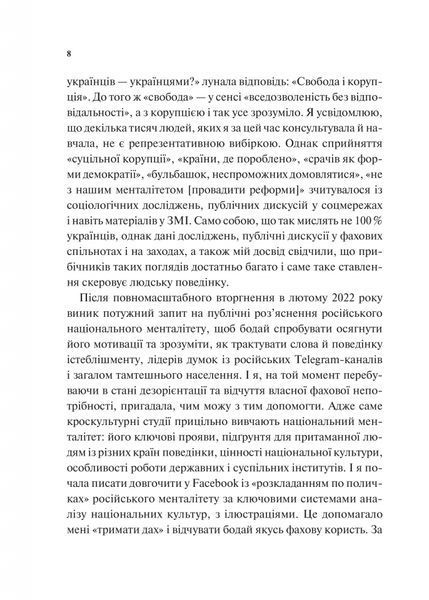 8

українців — українцями?» лунала відповідь: «Свобода і корупція». До того ж «свобода» — у сенсі «вседозволеність без відповідальності», а з корупцією і так усе зрозуміло. Я усвідомлюю, що декілька тисяч людей, яких я за цей час консультувала й навчала, не є репрезентативною вибіркою. Однак сприйняття «суцільної корупції», «країни, де пороблено», «срачів як форми демократії», «бульбашок, неспроможних домовлятися», «не з нашим менталітетом [провадити реформи]» зчитувалося із соціологічних досліджень, публічних дискусій у соцмережах і навіть матеріалів у ЗМІ. Само собою, що так мислять не 100 % українців, однак дані досліджень, публічні дискусії у фахових спільнотах і на заходах, а також мій досвід свідчили, що прибічників таких поглядів достатньо багато і саме таке ставлення скеровує людську поведінку.

Після повномасштабного вторгнення в лютому 2022 року виник потужний запит на публічні роз'яснення російського національного менталітету, щоб бодай спробувати осягнути його мотивації та зрозуміти, як трактувати слова й поведінку істеблішменту, лідерів думок із російських Telegram-каналів і загалом тамтешнього населення. І я, на той момент перебуваючи в стані дезорієнтації та відчуття власної фахової непотрібності, пригадала, чим можу з тим допомогти. Адже саме кроскультурні студії прицільно вивчають національний менталітет: його ключові прояви, підґрунтя для притаманної людям із різних країн поведінки, цінності національної культури, особливості роботи державних і суспільних інститутів. І я почала писати довгочити у Facebook із «розкладанням по поличках» російського менталітету за ключовими системами аналізу національних культур, з ілюстраціями. Це допомагало мені «тримати дах» і відчувати бодай якусь фахову користь. За